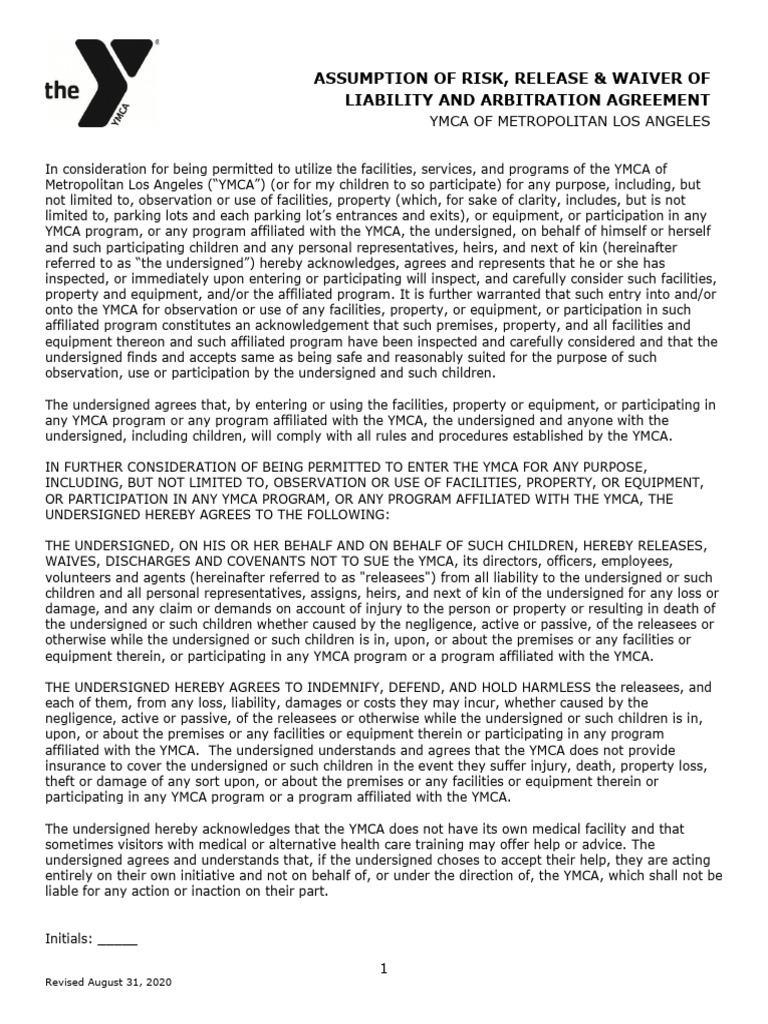 the YMCA

ASSUMPTION OF RISK, RELEASE & WAIVER OF LIABILITY AND ARBITRATION AGREEMENT
YMCA OF METROPOLITAN LOS ANGELES

In consideration for being permitted to utilize the facilities, services, and programs of the YMCA of Metropolitan Los Angeles ("YMCA") (or for my children to so participate) for any purpose, including, but not limited to, observation or use of facilities, property (which, for sake of clarity, includes, but is not limited to, parking lots and each parking lot's entrances and exits), or equipment, or participation in any YMCA program, or any program affiliated with the YMCA, the undersigned, on behalf of himself or herself and such participating children and any personal representatives, heirs, and next of kin (hereinafter referred to as "the undersigned") hereby acknowledges, agrees and represents that he or she has inspected, or immediately upon entering or participating will inspect, and carefully consider such facilities, property and equipment, and/or the affiliated program. It is further warranted that such entry into and/or onto the YMCA for observation or use of any facilities, property, or equipment, or participation in such affiliated program constitutes an acknowledgement that such premises, property, and all facilities and equipment thereon and such affiliated program have been inspected and carefully considered and that the undersigned finds and accepts same as being safe and reasonably suited for the purpose of such observation, use or participation by the undersigned and such children.

The undersigned agrees that, by entering or using the facilities, property or equipment, or participating in any YMCA program or any program affiliated with the YMCA, the undersigned and anyone with the undersigned, including children, will comply with all rules and procedures established by the YMCA.

IN FURTHER CONSIDERATION OF BEING PERMITTED TO ENTER THE YMCA FOR ANY PURPOSE, INCLUDING, BUT NOT LIMITED TO, OBSERVATION OR USE OF FACILITIES, PROPERTY, OR EQUIPMENT, OR PARTICIPATION IN ANY YMCA PROGRAM, OR ANY PROGRAM AFFILIATED WITH THE YMCA, THE UNDERSIGNED HEREBY AGREES TO THE FOLLOWING:

THE UNDERSIGNED, ON HIS OR HER BEHALF AND ON BEHALF OF SUCH CHILDREN, HEREBY RELEASES, WAIVES, DISCHARGES AND COVENANTS NOT TO SUE the YMCA, its directors, officers, employees, volunteers and agents (hereinafter referred to as "releasees") from all liability to the undersigned or such children and all personal representatives, assigns, heirs, and next of kin of the undersigned for any loss or damage, and any claim or demands on account of injury to the person or property or resulting in death of the undersigned or such children whether caused by the negligence, active or passive, of the releasees or otherwise while the undersigned or such children is in, upon, or about the premises or any facilities or equipment therein, or participating in any YMCA program or a program affiliated with the YMCA.

THE UNDERSIGNED HEREBY AGREES TO INDEMNIFY, DEFEND, AND HOLD HARMLESS the releasees, and each of them, from any loss, liability, damages or costs they may incur, whether caused by the negligence, active or passive, of the releasees or otherwise while the undersigned or such children is in, upon, or about the premises or any facilities or equipment therein or participating in any program affiliated with the YMCA. The undersigned understands and agrees that the YMCA does not provide insurance to cover the undersigned or such children in the event they suffer injury, death, property loss, theft or damage of any sort upon, or about the premises or any facilities or equipment therein or participating in any YMCA program or a program affiliated with the YMCA.

The undersigned hereby acknowledges that the YMCA does not have its own medical facility and that sometimes visitors with medical or alternative health care training may offer help or advice. The undersigned agrees and understands that, if the undersigned choses to accept their help, they are acting entirely on their own initiative and not on behalf of, or under the direction of, the YMCA, which shall not be liable for any action or inaction on their part.

Initials: _____

1

Revised August 31, 2020